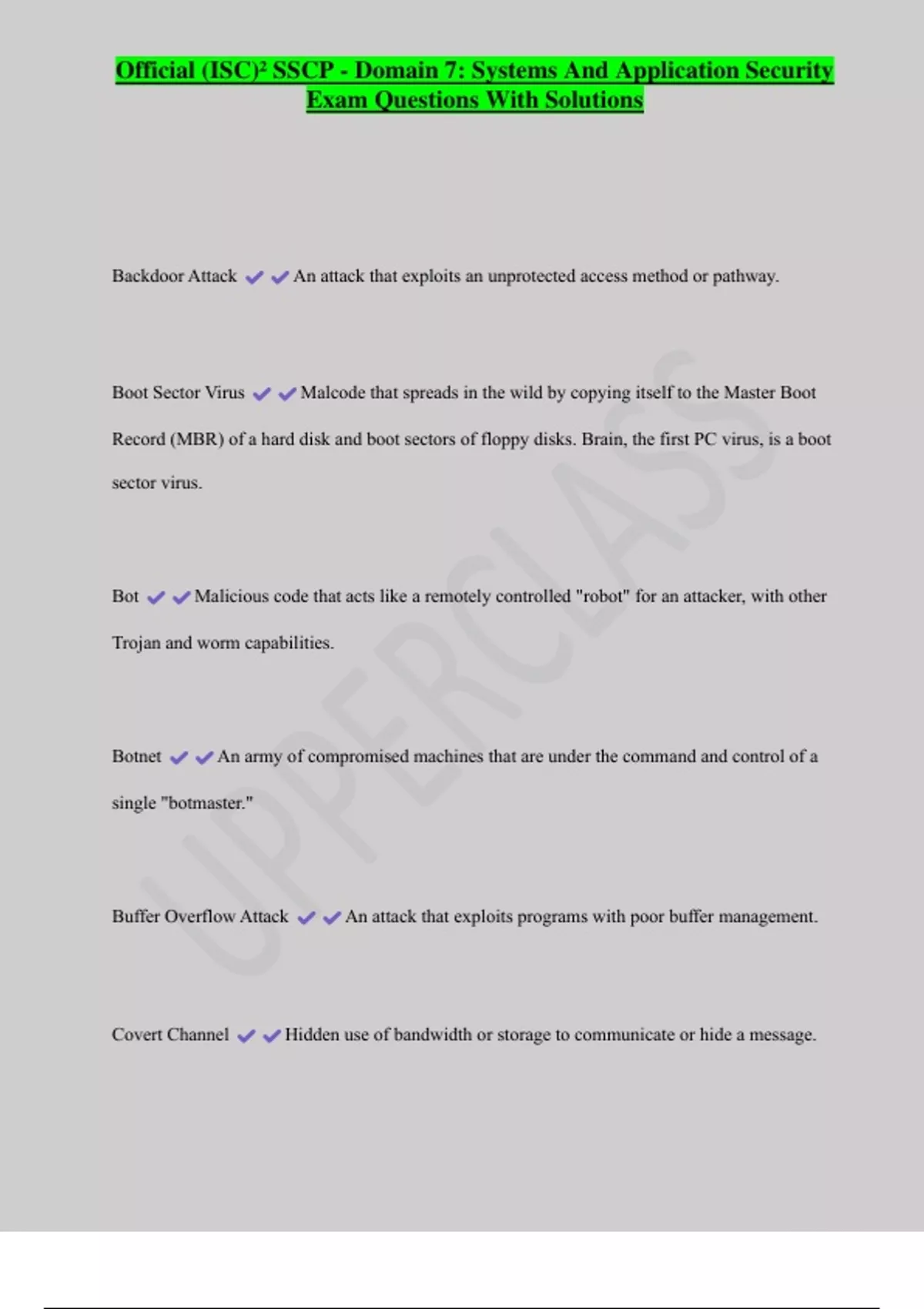 Official (ISC)² SSCP - Domain 7: Systems And Application Security Exam Questions With Solutions

Backdoor Attack ✔✔An attack that exploits an unprotected access method or pathway.

Boot Sector Virus ✔✔Malcode that spreads in the wild by copying itself to the Master Boot Record (MBR) of a hard disk and boot sectors of floppy disks. Brain, the first PC virus, is a boot sector virus.

Bot ✔✔Malicious code that acts like a remotely controlled "robot" for an attacker, with other Trojan and worm capabilities.

Botnet ✔✔An army of compromised machines that are under the command and control of a single "botmaster."

Buffer Overflow Attack ✔✔An attack that exploits programs with poor buffer management.

Covert Channel ✔✔Hidden use of bandwidth or storage to communicate or hide a message.

UPPERCLASS